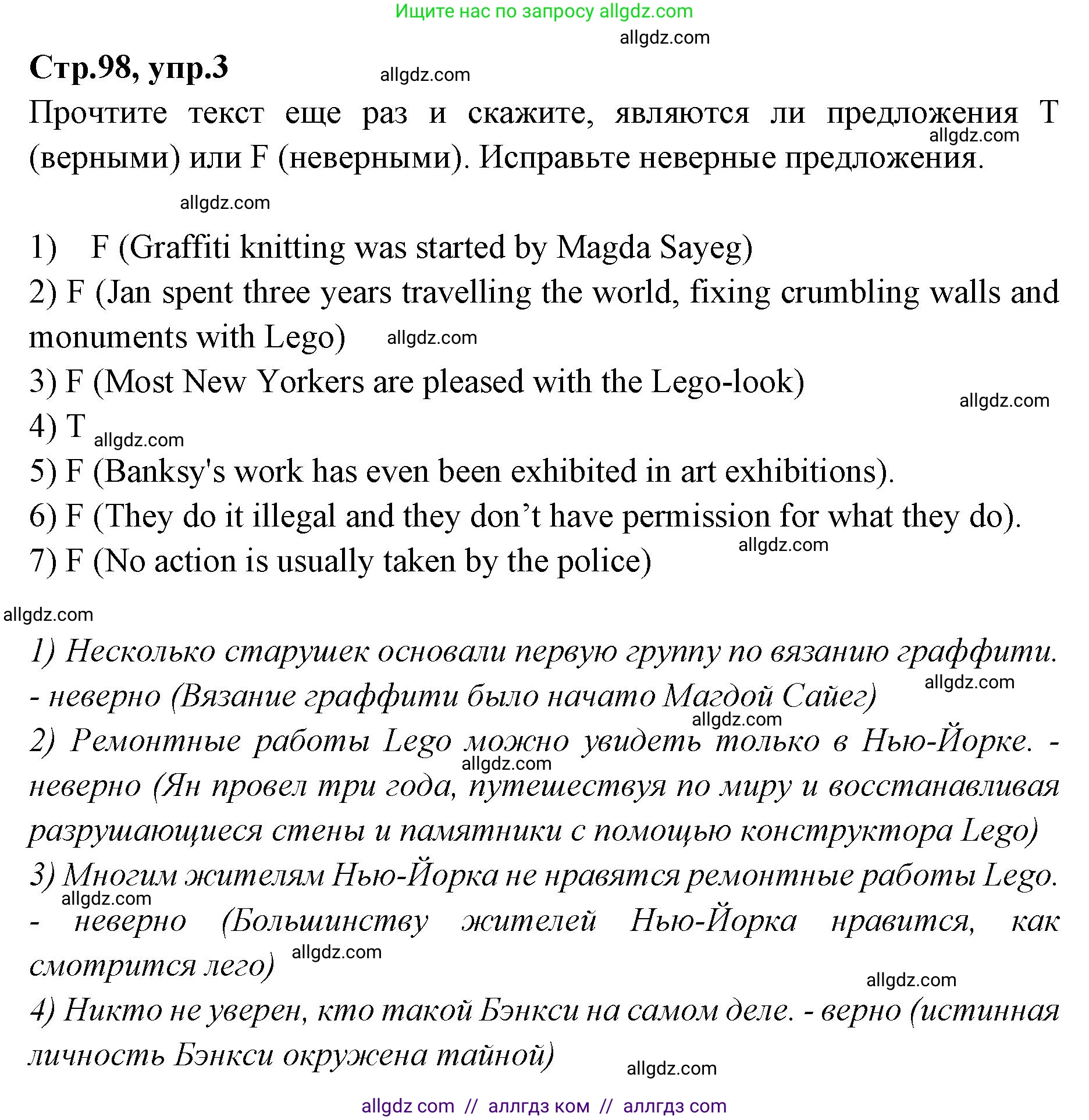 Ищите нас по запросу allgdz.com

allgdz.com

Стр.98, упр.3

allgdz.com

Прочтите текст еще раз и скажите, являются ли предложения T (верными) или F (неверными). Исправьте неверные предложения.

allgdz.com

allgdz.com

1) F (Graffiti knitting was started by Magda Sayeg)
2) F (Jan spent three years travelling the world, fixing crumbling walls and monuments with Lego)
allgdz.com
3) F (Most New Yorkers are pleased with the Lego-look)
allgdz.com
4) T
allgdz.com
5) F (Banksy's work has even been exhibited in art exhibitions).
6) F (They do it illegal and they don’t have permission for what they do).
7) F (No action is usually taken by the police)
allgdz.com

allgdz.com

1) Несколько старушек основали первую группу по вязанию граффити. - неверно (Вязание граффити было начато Магдой Сайег)
allgdz.com
allgdz.com
2) Ремонтные работы Lego можно увидеть только в Нью-Йорке. - неверно (Ян провел три года, путешествуя по миру и восстанавливая разрушающиеся стены и памятники с помощью конструктора Lego)
allgdz.com
3) Многим жителям Нью-Йорка не нравятся ремонтные работы Lego. - неверно (Большинству жителей Нью-Йорка нравится, как смотрится лего)
allgdz.com
allgdz.com
allgdz.com
4) Никто не уверен, кто такой Бэнкси на самом деле. - верно (истинная личность Бэнкси окружена тайной)
allgdz.com

allgdz com // аллгдз ком // аллгдз com